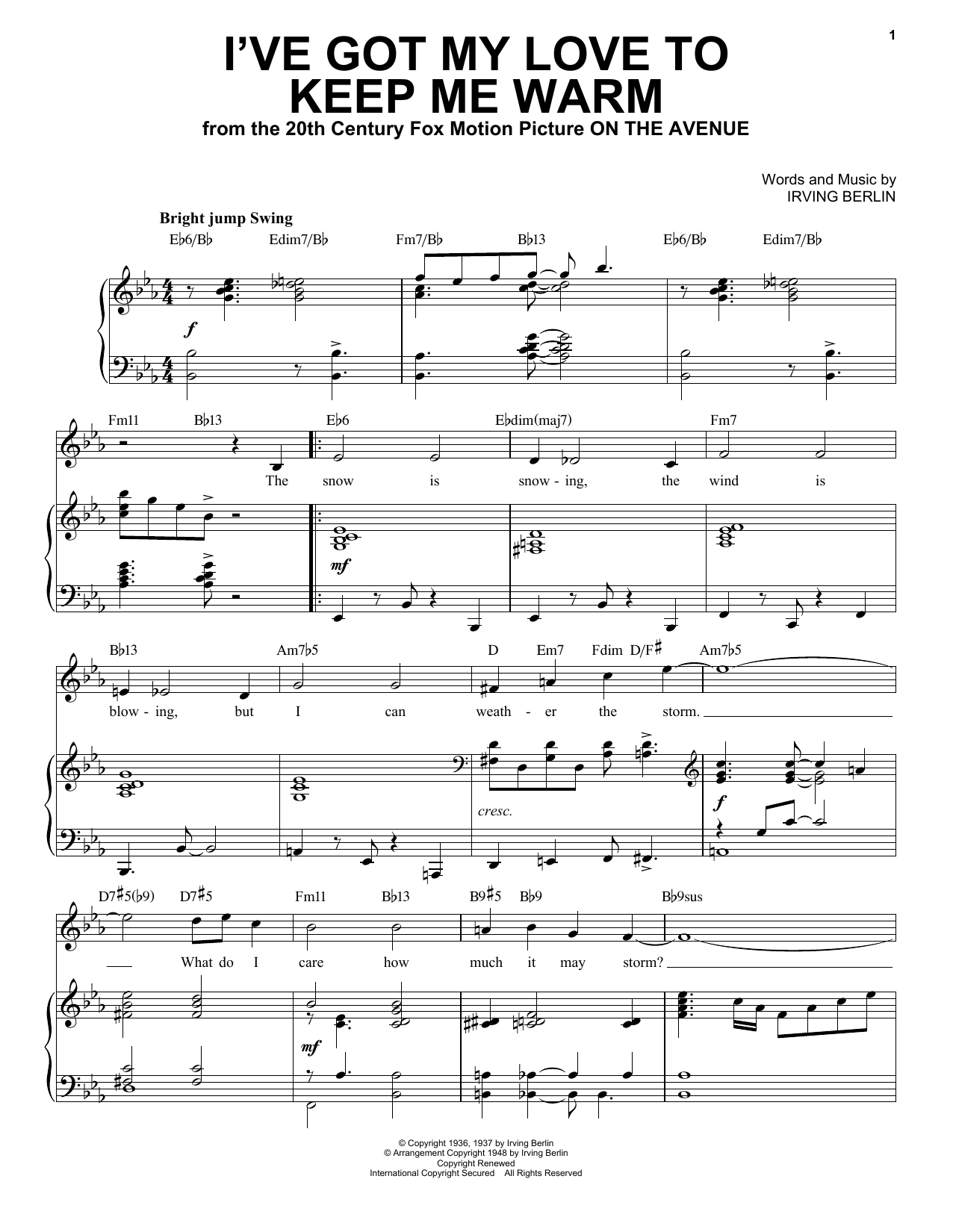 1

I'VE GOT MY LOVE TO KEEP ME WARM
from the 20th Century Fox Motion Picture ON THE AVENUE

Words and Music by
IRVING BERLIN

Bright jump Swing

E♭6/B♭ Edim7/B♭ Fm7/B♭ B♭13 E♭6/B♭ Edim7/B♭

f

Fm11 B♭13 E♭6 E♭dim(maj7) Fm7

The snow is snow - ing, the wind is

mf

B♭13 Am7♭5 D Em7 Fdim D/F♯ Am7♭5

blow - ing, but I can weath - er the storm.

cresc.

f

D7♯5(♭9) D7♯5 Fm11 B♭13 B9♯5 B♭9 B♭9sus

What do I care how much it may storm?

mf

© Copyright 1936, 1937 by Irving Berlin
© Arrangement Copyright 1948 by Irving Berlin
Copyright Renewed
International Copyright Secured All Rights Reserved